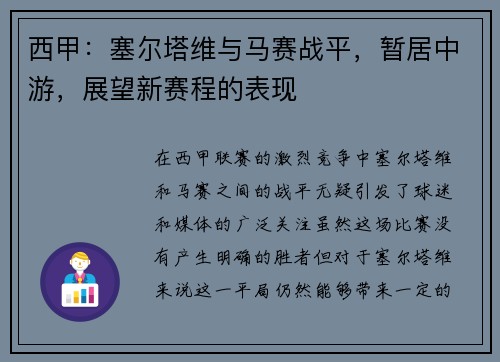 西甲：塞尔塔维与马赛战平，暂居中游，展望新赛程的表现

在西甲联赛的激烈竞争中塞尔塔维和马赛之间的战平无疑引发了球迷和媒体的广泛关注虽然这场比赛没有产生明确的胜者但对于塞尔塔维来说这一平局仍然能够带来一定的